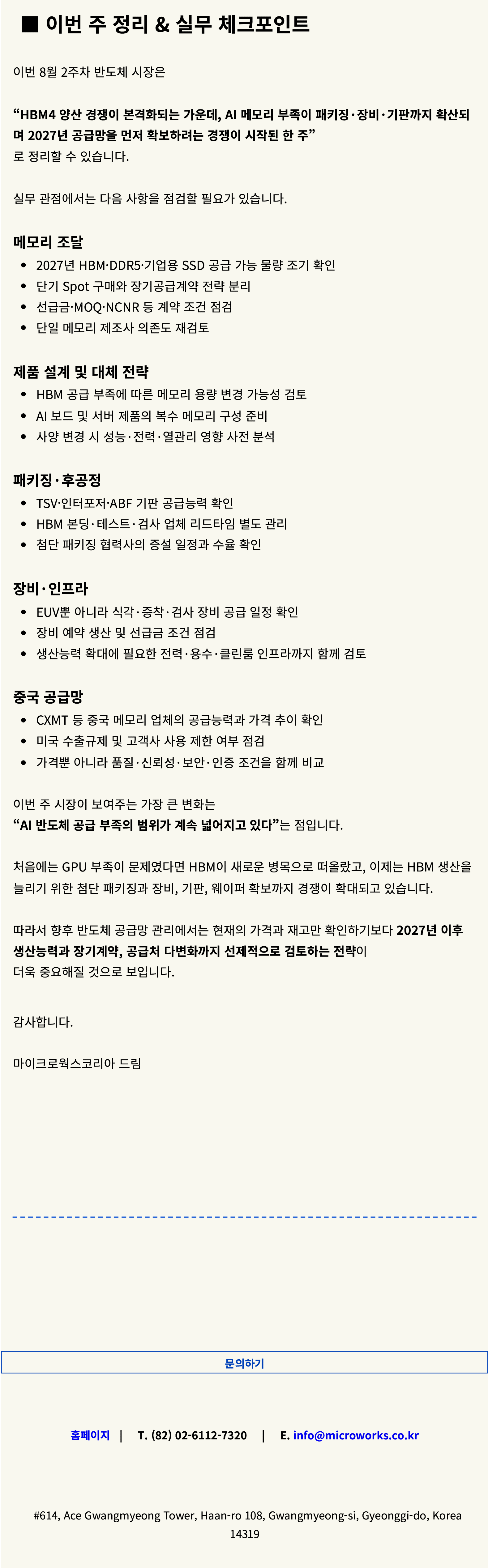 ■ 이번 주 정리 & 실무 체크포인트

이번 8월 2주차 반도체 시장은

“HBM4 양산 경쟁이 본격화되는 가운데, AI 메모리 부족이 패키징·장비·기판까지 확산되며 2027년 공급망을 먼저 확보하려는 경쟁이 시작된 한 주”
로 정리할 수 있습니다.

실무 관점에서는 다음 사항을 점검할 필요가 있습니다.

메모리 조달
- 2027년 HBM·DDR5·기업용 SSD 공급 가능 물량 조기 확인
- 단기 Spot 구매와 장기공급계약 전략 분리
- 선급금·MOQ·NCNR 등 계약 조건 점검
- 단일 메모리 제조사 의존도 재검토

제품 설계 및 대체 전략
- HBM 공급 부족에 따른 메모리 용량 변경 가능성 검토
- AI 보드 및 서버 제품의 복수 메모리 구성 준비
- 사양 변경 시 성능·전력·열관리 영향 사전 분석

패키징·후공정
- TSV·인터포저·ABF 기판 공급능력 확인
- HBM 본딩·테스트·검사 업체 리드타임 별도 관리
- 첨단 패키징 협력사의 증설 일정과 수율 확인

장비·인프라
- EUV뿐 아니라 식각·증착·검사 장비 공급 일정 확인
- 장비 예약 생산 및 선급금 조건 점검
- 생산능력 확대에 필요한 전력·용수·클린룸 인프라까지 함께 검토

중국 공급망
- CXMT 등 중국 메모리 업체의 공급능력과 가격 추이 확인
- 미국 수출규제 및 고객사 사용 제한 여부 점검
- 가격뿐 아니라 품질·신뢰성·보안·인증 조건을 함께 비교

이번 주 시장이 보여주는 가장 큰 변화는
“AI 반도체 공급 부족의 범위가 계속 넓어지고 있다”는 점입니다.

처음에는 GPU 부족이 문제였다면 HBM이 새로운 병목으로 떠올랐고, 이제는 HBM 생산을 늘리기 위한 첨단 패키징과 장비, 기판, 웨이퍼 확보까지 경쟁이 확대되고 있습니다.

따라서 향후 반도체 공급망 관리에서는 현재의 가격과 재고만 확인하기보다 2027년 이후 생산능력과 장기계약, 공급처 다변화까지 선제적으로 검토하는 전략이 더욱 중요해질 것으로 보입니다.

감사합니다.

마이크로웍스코리아 드림

문의하기

홈페이지 | T. (82) 02-6112-7320 | E. info@microworks.co.kr

#614, Ace Gwangmyeong Tower, Haan-ro 108, Gwangmyeong-si, Gyeonggi-do, Korea 14319